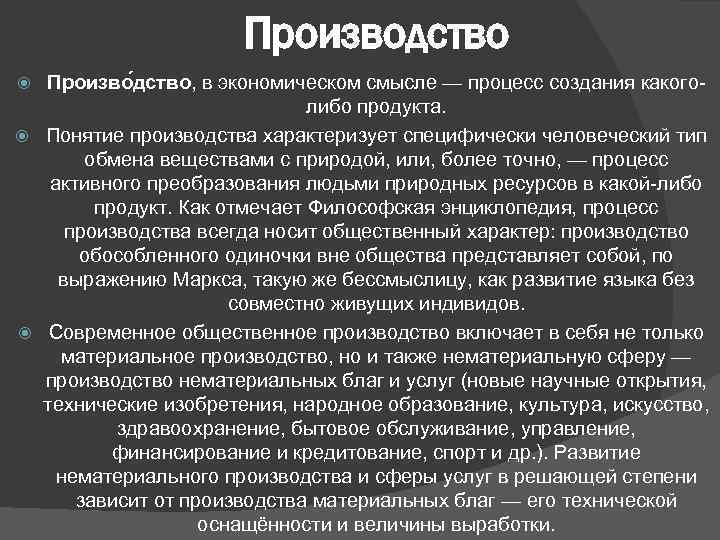 Производство

Произво́дство, в экономическом смысле — процесс создания какого-либо продукта.

Понятие производства характеризует специфически человеческий тип обмена веществами с природой, или, более точно, — процесс активного преобразования людьми природных ресурсов в какой-либо продукт. Как отмечает Философская энциклопедия, процесс производства всегда носит общественный характер: производство обособленного одиночки вне общества представляет собой, по выражению Маркса, такую же бессмыслицу, как развитие языка без совместно живущих индивидов.

Современное общественное производство включает в себя не только материальное производство, но и также нематериальную сферу — производство нематериальных благ и услуг (новые научные открытия, технические изобретения, народное образование, культура, искусство, здравоохранение, бытовое обслуживание, управление, финансирование и кредитование, спорт и др.). Развитие нематериального производства и сферы услуг в решающей степени зависит от производства материальных благ — его технической оснащённости и величины выработки.